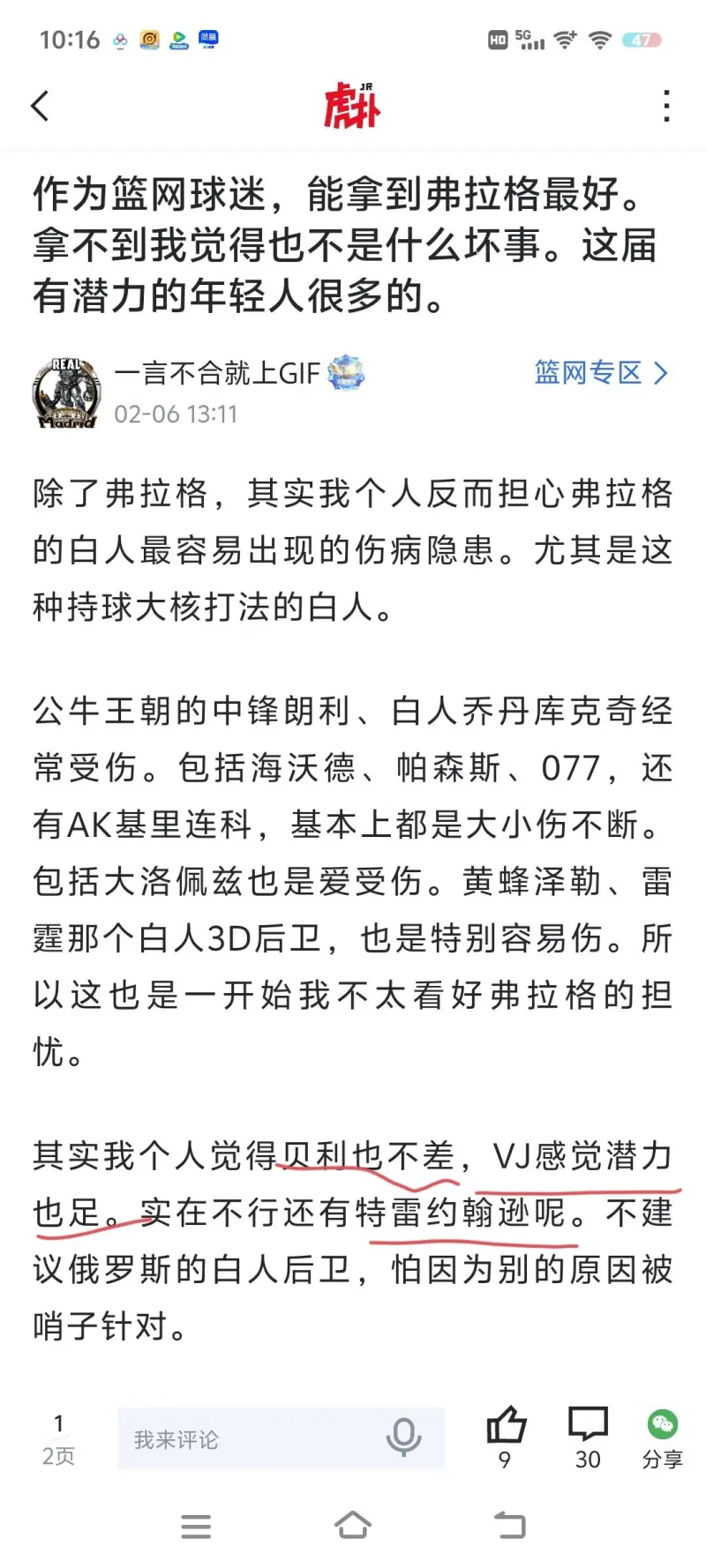 10:16 HD 5G 47

虎扑 JR

作为篮网球迷，能拿到弗拉格最好。拿不到我觉得也不是什么坏事。这届有潜力的年轻人很多的。

REAL Madrid

一言不合就上GIF

02-06 13:11

篮网专区 >

除了弗拉格，其实我个人反而担心弗拉格的白人最容易出现的伤病隐患。尤其是这种持球大核打法的白人。

公牛王朝的中锋朗利、白人乔丹库克奇经常受伤。包括海沃德、帕森斯、077，还有AK基里连科，基本上都是大小伤不断。包括大洛佩兹也是爱受伤。黄蜂泽勒、雷霆那个白人3D后卫，也是特别容易伤。所以这也是一开始我不太看好弗拉格的担忧。

其实我个人觉得贝利也不差，VJ感觉潜力也足。实在不行还有特雷约翰逊呢。不建议俄罗斯的白人后卫，怕因为别的原因被哨子针对。

1
2页

我来评论

9

30

分享